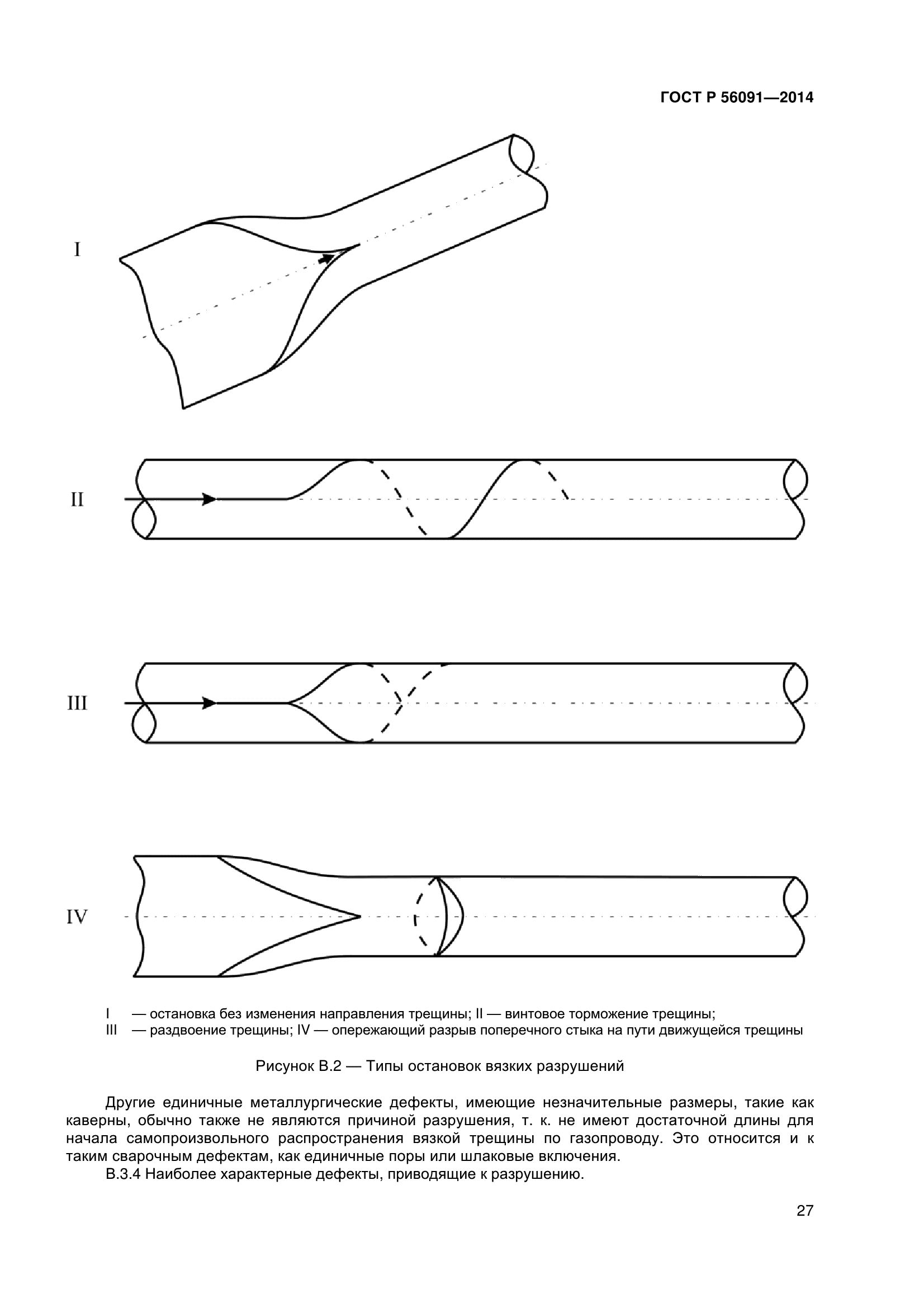 ГОСТ Р 56091—2014

I

II

III

IV

I — остановка без изменения направления трещины; II — винтовое торможение трещины;
III — раздвоение трещины; IV — опережающий разрыв поперечного стыка на пути движущейся трещины

Рисунок В.2 — Типы остановок вязких разрушений

Другие единичные металлургические дефекты, имеющие незначительные размеры, такие как каверны, обычно также не являются причиной разрушения, т. к. не имеют достаточной длины для начала самопроизвольного распространения вязкой трещины по газопроводу. Это относится и к таким сварочным дефектам, как единичные поры или шлаковые включения.

В.3.4 Наиболее характерные дефекты, приводящие к разрушению.

27